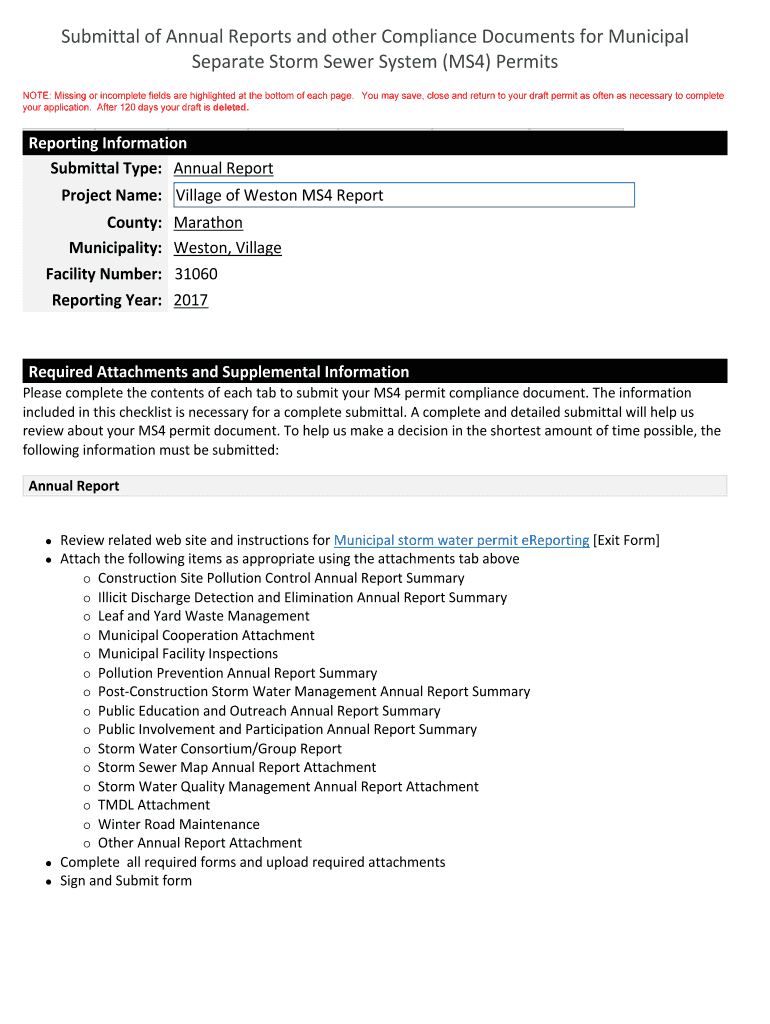 Submittal of Annual Reports and other Compliance Documents for Municipal Separate Storm Sewer System (MS4) Permits

NOTE: Missing or incomplete fields are highlighted at the bottom of each page. You may save, close and return to your draft permit as often as necessary to complete your application. After 120 days your draft is deleted.

Reporting Information

Submittal Type: Annual Report
Project Name: Village of Weston MS4 Report
County: Marathon
Municipality: Weston, Village
Facility Number: 31060
Reporting Year: 2017

Required Attachments and Supplemental Information

Please complete the contents of each tab to submit your MS4 permit compliance document. The information included in this checklist is necessary for a complete submittal. A complete and detailed submittal will help us review about your MS4 permit document. To help us make a decision in the shortest amount of time possible, the following information must be submitted:

Annual Report

- Review related web site and instructions for Municipal storm water permit eReporting [Exit Form]
- Attach the following items as appropriate using the attachments tab above
  - Construction Site Pollution Control Annual Report Summary
  - Illicit Discharge Detection and Elimination Annual Report Summary
  - Leaf and Yard Waste Management
  - Municipal Cooperation Attachment
  - Municipal Facility Inspections
  - Pollution Prevention Annual Report Summary
  - Post-Construction Storm Water Management Annual Report Summary
  - Public Education and Outreach Annual Report Summary
  - Public Involvement and Participation Annual Report Summary
  - Storm Water Consortium/Group Report
  - Storm Sewer Map Annual Report Attachment
  - Storm Water Quality Management Annual Report Attachment
  - TMDL Attachment
  - Winter Road Maintenance
  - Other Annual Report Attachment
- Complete all required forms and upload required attachments
- Sign and Submit form